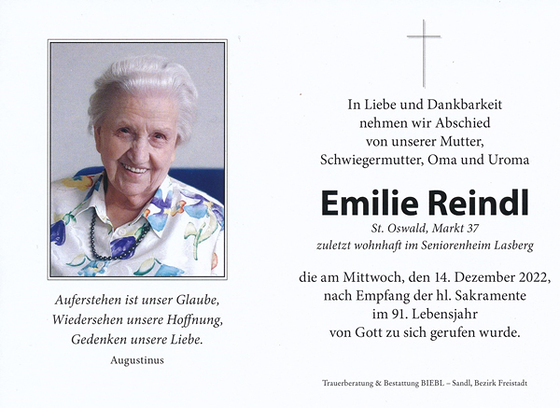 Auferstehen ist unser Glaube,
Wiedersehen unsere Hoffnung,
Gedenken unsere Liebe.
Augustinus

In Liebe und Dankbarkeit
nehmen wir Abschied
von unserer Mutter,
Schwiegermutter, Oma und Uroma

Emilie Reindl

St. Oswald, Markt 37
zuletzt wohnhaft im Seniorenheim Lasberg

die am Mittwoch, den 14. Dezember 2022,
nach Empfang der hl. Sakramente
im 91. Lebensjahr
von Gott zu sich gerufen wurde.

Trauerberatung & Bestattung BIEBL – Sandl, Bezirk Freistadt